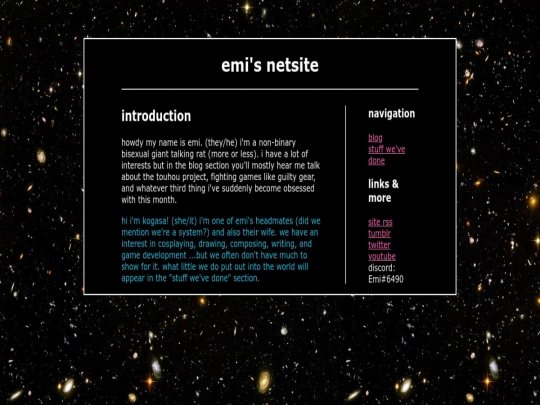 emi's netsite

introduction

howdy my name is emi. (they/he) i'm a non-binary bisexual giant talking rat (more or less). i have a lot of interests but in the blog section you'll mostly hear me talk about the touhou project, fighting games like guilty gear, and whatever third thing i've suddenly become obsessed with this month.

hi i'm kogasa! (she/it) i'm one of emi's headmates (did we mention we're a system?) and also their wife. we have an interest in cosplaying, drawing, composing, writing, and game development ...but we often don't have much to show for it. what little we do put out into the world will appear in the "stuff we've done" section.

navigation

blog
stuff we've done

links & more

site rss
tumblr
twitter
youtube
discord: Emi#6490